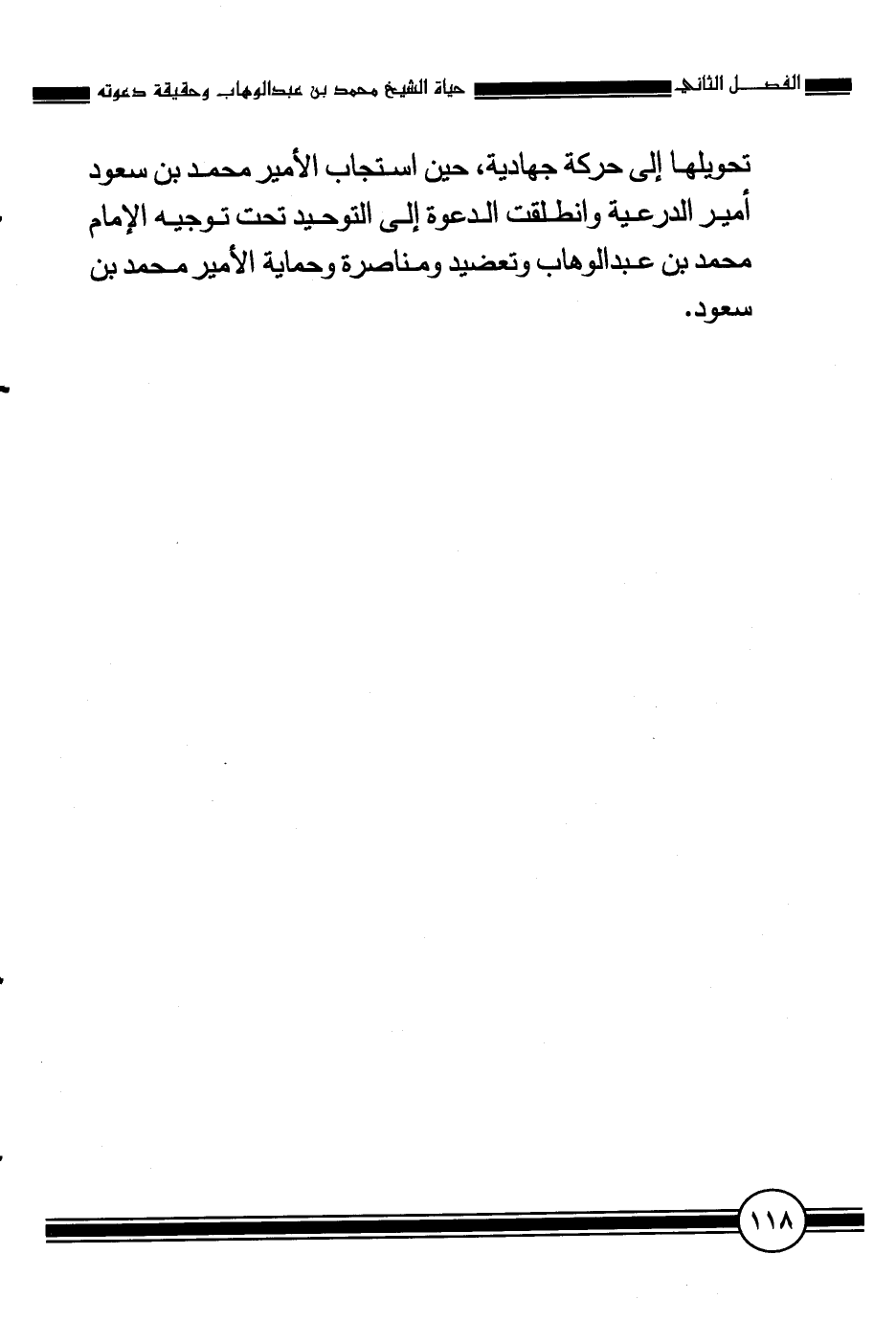 الفصل الثاني حياة الشيخ محمد بن عبدالوهاب وحقيقة دعوته

تحويلها إلى حركة جهادية، حين استجاب الأمير محمد بن سعود أمير الدرعية وانطلقت الدعوة إلى التوحيد تحت توجيه الإمام محمد بن عبدالوهاب وتعضيد ومناصرة وحماية الأمير محمد بن سعود.

١١٨